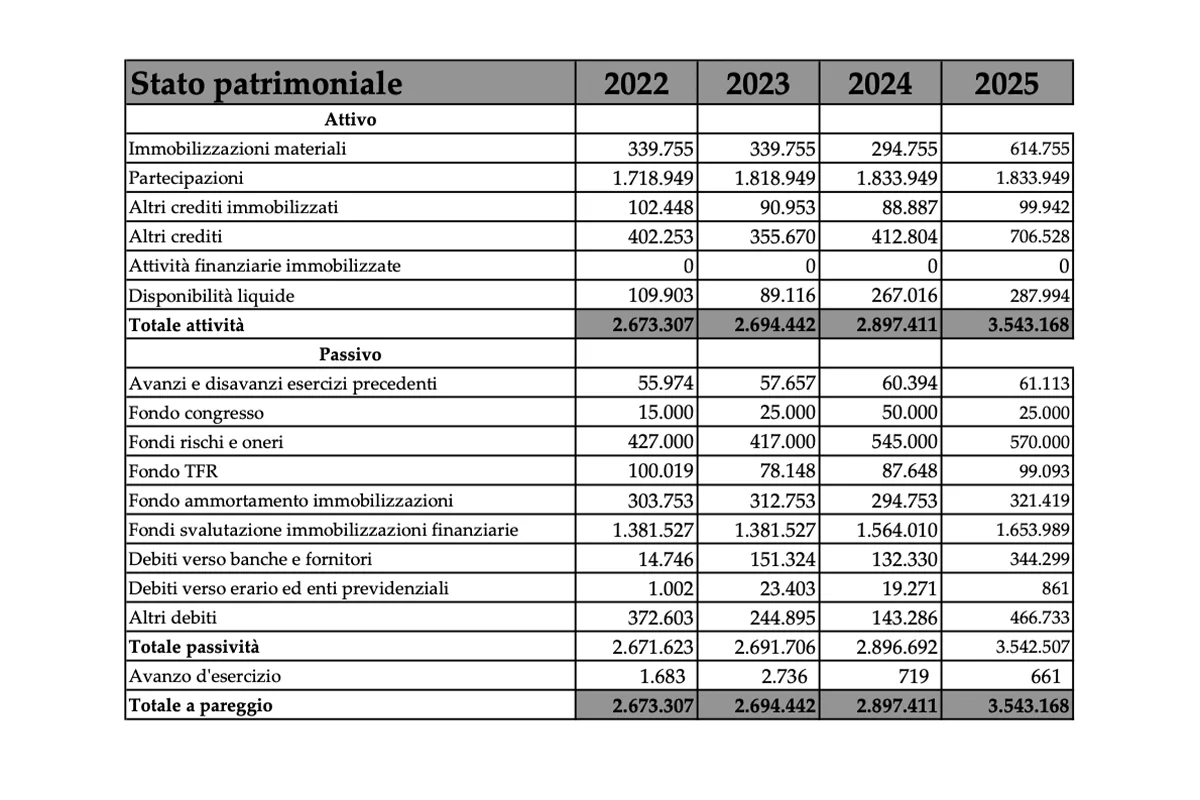 | Stato patrimoniale | 2022 | 2023 | 2024 | 2025 |
|---|---|---|---|---|
| Attivo | | | | |
| Immobilizzazioni materiali | 339.755 | 339.755 | 294.755 | 614.755 |
| Partecipazioni | 1.718.949 | 1.818.949 | 1.833.949 | 1.833.949 |
| Altri crediti immobilizzati | 102.448 | 90.953 | 88.887 | 99.942 |
| Altri crediti | 402.253 | 355.670 | 412.804 | 706.528 |
| Attività finanziarie immobilizzate | 0 | 0 | 0 | 0 |
| Disponibilità liquide | 109.903 | 89.116 | 267.016 | 287.994 |
| Totale attività | 2.673.307 | 2.694.442 | 2.897.411 | 3.543.168 |
| Passivo | | | | |
| Avanzi e disavanzi esercizi precedenti | 55.974 | 57.657 | 60.394 | 61.113 |
| Fondo congresso | 15.000 | 25.000 | 50.000 | 25.000 |
| Fondi rischi e oneri | 427.000 | 417.000 | 545.000 | 570.000 |
| Fondo TFR | 100.019 | 78.148 | 87.648 | 99.093 |
| Fondo ammortamento immobilizzazioni | 303.753 | 312.753 | 294.753 | 321.419 |
| Fondi svalutazione immobilizzazioni finanziarie | 1.381.527 | 1.381.527 | 1.564.010 | 1.653.989 |
| Debiti verso banche e fornitori | 14.746 | 151.324 | 132.330 | 344.299 |
| Debiti verso erario ed enti previdenziali | 1.002 | 23.403 | 19.271 | 861 |
| Altri debiti | 372.603 | 244.895 | 143.286 | 466.733 |
| Totale passività | 2.671.623 | 2.691.706 | 2.896.692 | 3.542.507 |
| Avanzo d'esercizio | 1.683 | 2.736 | 719 | 661 |
| Totale a pareggio | 2.673.307 | 2.694.442 | 2.897.411 | 3.543.168 |